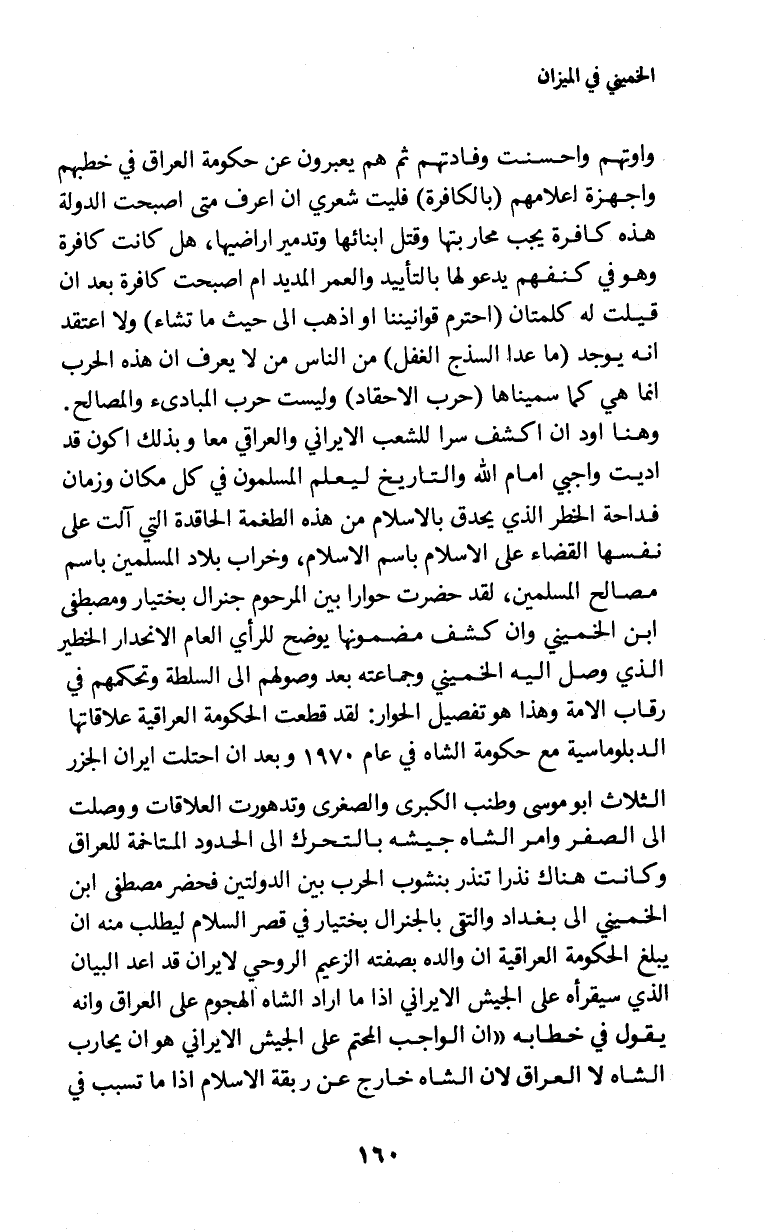 الخميني في الميزان

واوتهم واحسنت وفادتهم ثم هم يعبرون عن حكومة العراق في خطبهم واجهزة اعلامهم (بالكافرة) فليت شعري ان اعرف متى اصبحت الدولة هذه كافرة يجب محاربتها وقتل ابنائها وتدمير اراضيها، هل كانت كافرة وهو في كنفهم يدعو لها بالتأييد والعمر المديد ام اصبحت كافرة بعد ان قيلت له كلمتان (احترم قوانيننا او اذهب الى حيث ما تشاء) ولا اعتقد انه يوجد (ما عدا السذج الغفل) من الناس من لا يعرف ان هذه الحرب انما هي كما سميناها (حرب الاحقاد) وليست حرب المبادىء والمصالح.

وهنا اود ان اكشف سرا للشعب الايراني والعراقي معا وبذلك اكون قد اديت واجبي امام الله والتاريخ ليعلم المسلمون في كل مكان وزمان فداحة الخطر الذي يحدق بالاسلام من هذه الطغمة الحاقدة التي آلت على نفسها القضاء على الاسلام باسم الاسلام، وخراب بلاد المسلمين باسم مصالح المسلمين، لقد حضرت حوارا بين المرحوم جنرال بختيار ومصطفى ابن الخميني وان كشف مضمونها يوضح للرأي العام الانحدار الخطير الذي وصل اليه الخميني وجماعته بعد وصولهم الى السلطة وتحكمهم في رقاب الامة وهذا هو تفصيل الحوار: لقد قطعت الحكومة العراقية علاقاتها الدبلوماسية مع حكومة الشاه في عام ١٩٧٠ وبعد ان احتلت ايران الجزر الثلاث ابو موسى وطنب الكبرى والصغرى وتدهورت العلاقات ووصلت الى الصفر وامر الشاه جيشه بالتحرك الى الحدود المتاخمة للعراق وكانت هناك نذرا تنذر بنشوب الحرب بين الدولتين فحضر مصطفى ابن الخميني الى بغداد والتقى بالجنرال بختيار في قصر السلام ليطلب منه ان يبلغ الحكومة العراقية ان والده بصفته الزعيم الروحي لايران قد اعد البيان الذي سيقرأه على الجيش الايراني اذا ما اراد الشاه الهجوم على العراق وانه يقول في خطابه «ان الواجب المحتم على الجيش الايراني هو ان يحارب الشاه لا العراق لان الشاه خارج عن ربقة الاسلام اذا ما تسبب في

١٦٠